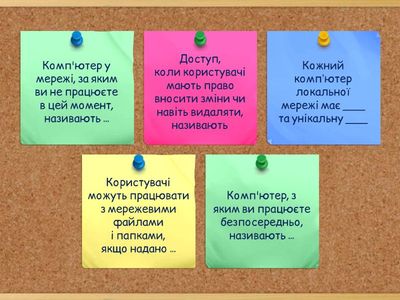 Комп'ютер у мережі, за яким ви не працюєте в цей момент, називають …

Доступ, коли користувачі мають право вносити зміни чи навіть видаляти, називають

Кожний комп'ютер локальної мережі має ____ та унікальну ____

Користувачі можуть працювати з мережевими файлами і папками, якщо надано …

Комп'ютер, з яким ви працюєте безпосередньо, називають …